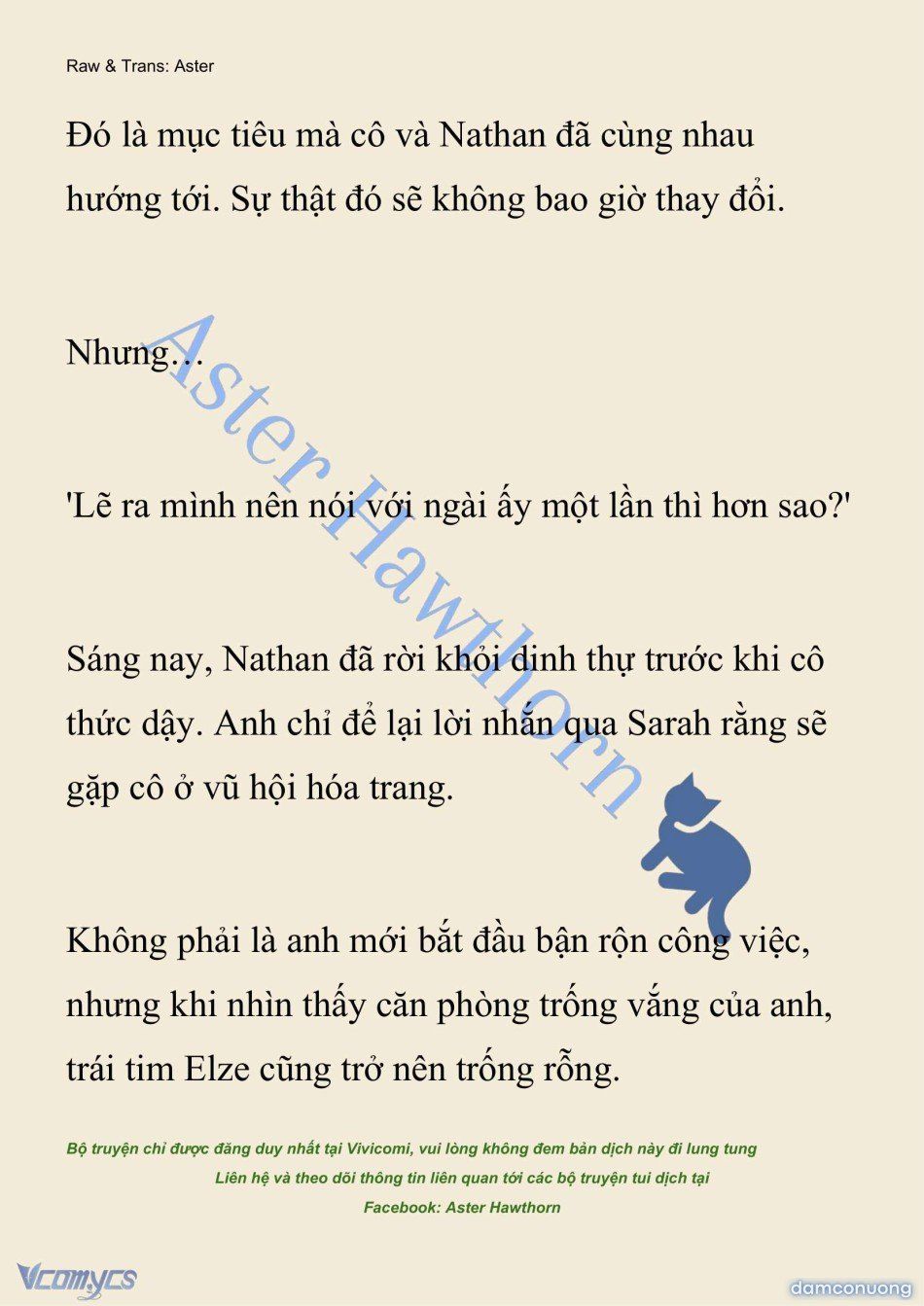 Raw & Trans: Aster

Đó là mục tiêu mà cô và Nathan đã cùng nhau hướng tới. Sự thật đó sẽ không bao giờ thay đổi.

Nhưng…

'Lẽ ra mình nên nói với ngài ấy một lần thì hơn sao?'

Sáng nay, Nathan đã rời khỏi dinh thự trước khi cô thức dậy. Anh chỉ để lại lời nhắn qua Sarah rằng sẽ gặp cô ở vũ hội hóa trang.

Không phải là anh mới bắt đầu bận rộn công việc, nhưng khi nhìn thấy căn phòng trống vắng của anh, trái tim Elze cũng trở nên trống rỗng.

Aster Hawthorn

Bộ truyện chỉ được đăng duy nhất tại Vivicomi, vui lòng không đem bản dịch này đi lung tung
Liên hệ và theo dõi thông tin liên quan tới các bộ truyện tui dịch tại
Facebook: Aster Hawthorn

Vcomycs

damconuong